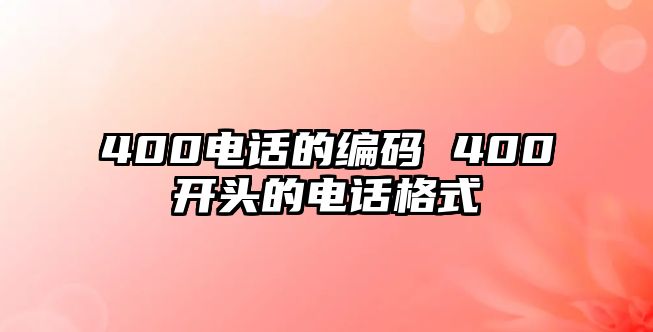 400电话的编码 400开头的电话格式